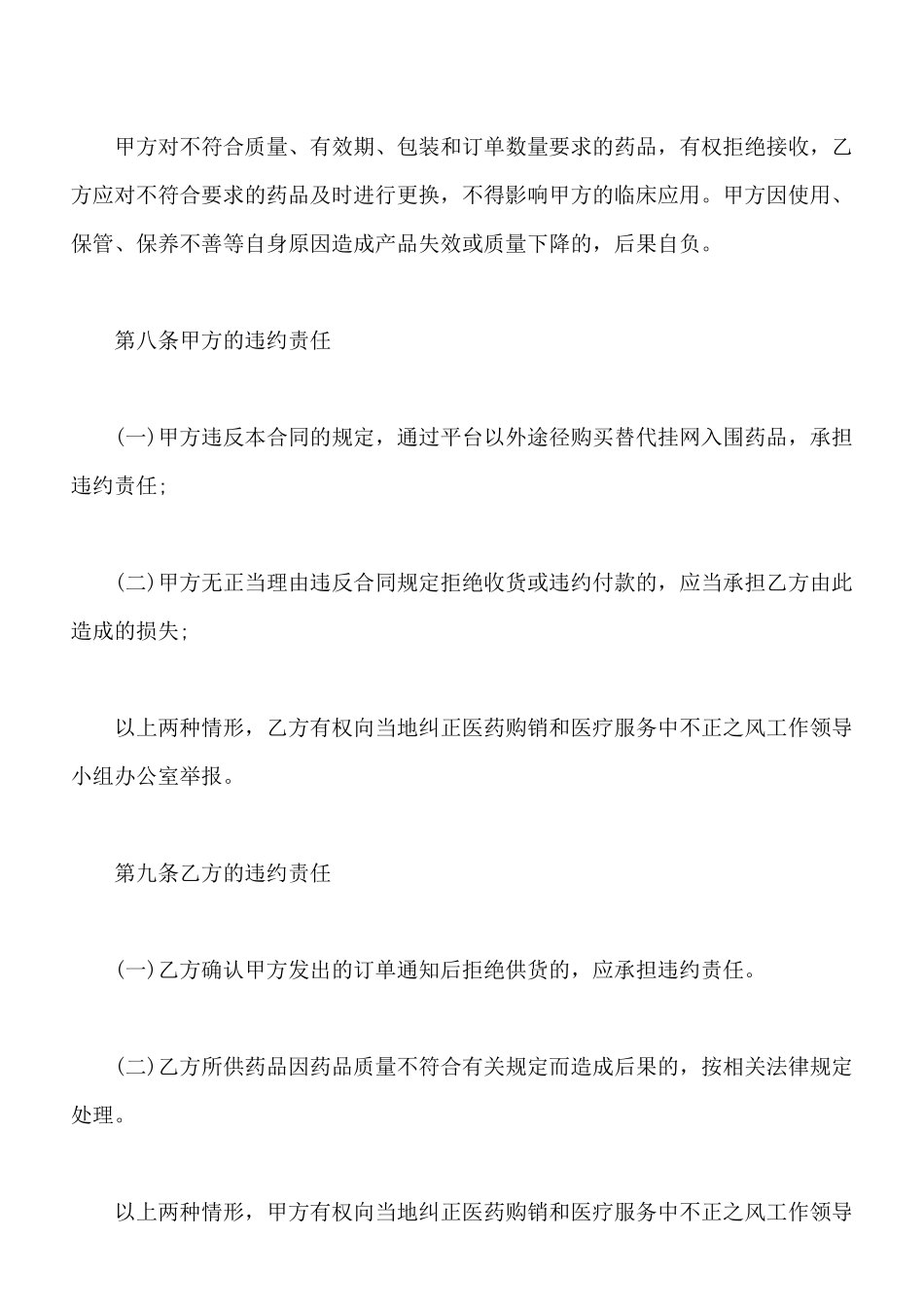 甲方对不符合质量、有效期、包装和订单数量要求的药品，有权拒绝接收，乙方应对不符合要求的药品及时进行更换，不得影响甲方的临床应用。甲方因使用、保管、保养不善等自身原因造成产品失效或质量下降的，后果自负。

第八条甲方的违约责任

(一)甲方违反本合同的规定，通过平台以外途径购买替代挂网入围药品，承担违约责任;

(二)甲方无正当理由违反合同规定拒绝收货或违约付款的，应当承担乙方由此造成的损失;

以上两种情形，乙方有权向当地纠正医药购销和医疗服务中不正之风工作领导小组办公室举报。

第九条乙方的违约责任

(一)乙方确认甲方发出的订单通知后拒绝供货的，应承担违约责任。

(二)乙方所供药品因药品质量不符合有关规定而造成后果的，按相关法律规定处理。

以上两种情形，甲方有权向当地纠正医药购销和医疗服务中不正之风工作领导